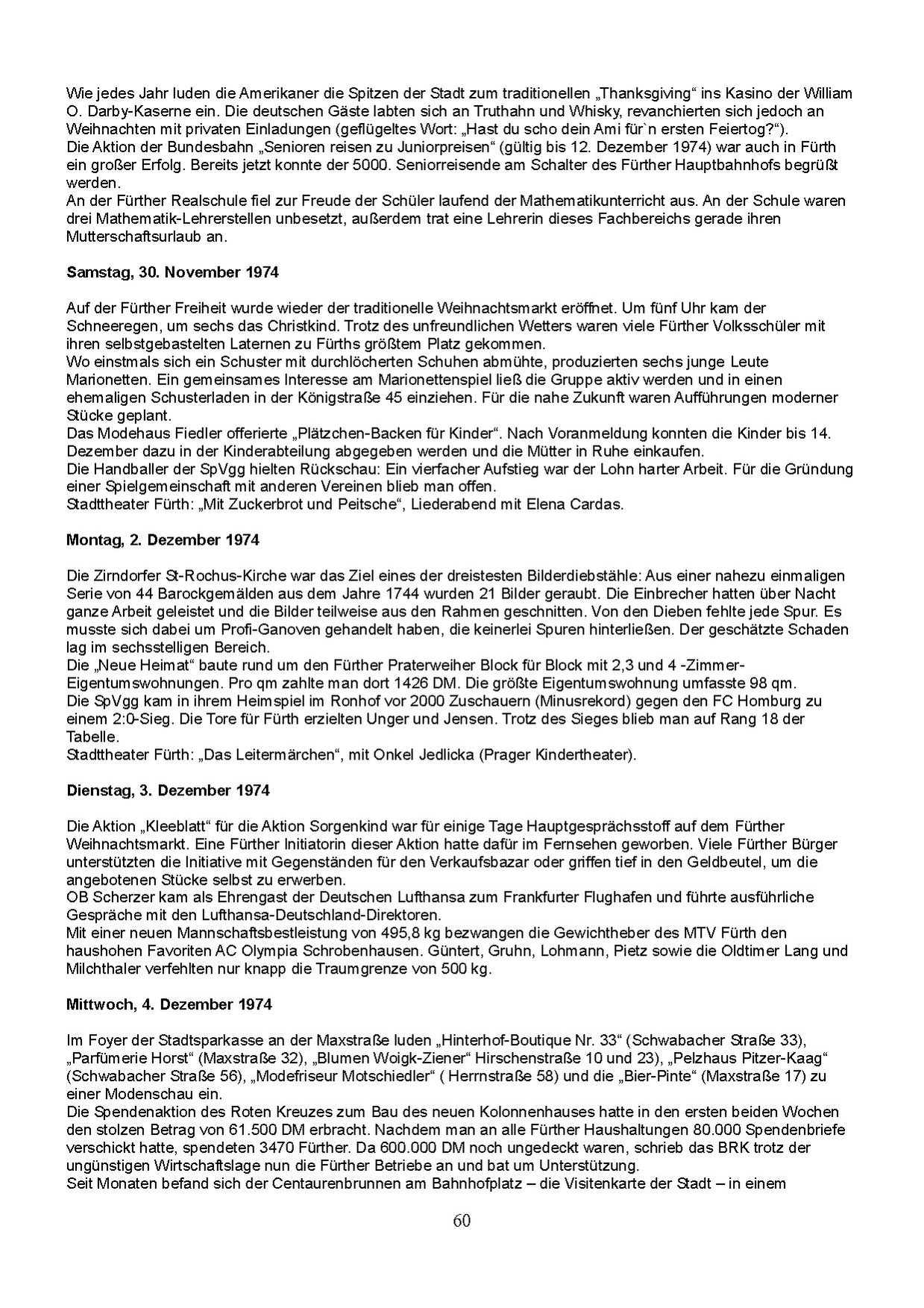 Wie jedes Jahr luden die Amerikaner die Spitzen der Stadt zum traditionellen „Thanksgiving“ ins Kasino der William O. Darby-Kaserne ein. Die deutschen Gäste labten sich an Truthahn und Whisky, revanchierten sich jedoch an Weihnachten mit privaten Einladungen (geflügeltes Wort: „Hast du scho dein Ami für`n ersten Feiertog?“).
Die Aktion der Bundesbahn „Senioren reisen zu Juniorpreisen“ (gültig bis 12. Dezember 1974) war auch in Fürth ein großer Erfolg. Bereits jetzt konnte der 5000. Seniorreisende am Schalter des Fürther Hauptbahnhofs begrüßt werden.
An der Fürther Realschule fiel zur Freude der Schüler laufend der Mathematikunterricht aus. An der Schule waren drei Mathematik-Lehrerstellen unbesetzt, außerdem trat eine Lehrerin dieses Fachbereichs gerade ihren Mutterschaftsurlaub an.

Samstag, 30. November 1974

Auf der Fürther Freiheit wurde wieder der traditionelle Weihnachtsmarkt eröffnet. Um fünf Uhr kam der Schneeregen, um sechs das Christkind. Trotz des unfreundlichen Wetters waren viele Fürther Volksschüler mit ihren selbstgebastelten Laternen zu Fürths größtem Platz gekommen.
Wo einstmals sich ein Schuster mit durchlöcherten Schuhen abmühte, produzierten sechs junge Leute Marionetten. Ein gemeinsames Interesse am Marionettenspiel ließ die Gruppe aktiv werden und in einen ehemaligen Schusterladen in der Königstraße 45 einziehen. Für die nahe Zukunft waren Aufführungen moderner Stücke geplant.
Das Modehaus Fiedler offerierte „Plätzchen-Backen für Kinder“. Nach Voranmeldung konnten die Kinder bis 14. Dezember dazu in der Kinderabteilung abgegeben werden und die Mütter in Ruhe einkaufen.
Die Handballer der SpVgg hielten Rückschau: Ein vierfacher Aufstieg war der Lohn harter Arbeit. Für die Gründung einer Spielgemeinschaft mit anderen Vereinen blieb man offen.
Stadttheater Fürth: „Mit Zuckerbrot und Peitsche“, Liederabend mit Elena Cardas.

Montag, 2. Dezember 1974

Die Zirndorfer St-Rochus-Kirche war das Ziel eines der dreistesten Bilderdiebstähle: Aus einer nahezu einmaligen Serie von 44 Barockgemälden aus dem Jahre 1744 wurden 21 Bilder geraubt. Die Einbrecher hatten über Nacht ganze Arbeit geleistet und die Bilder teilweise aus den Rahmen geschnitten. Von den Dieben fehlte jede Spur. Es musste sich dabei um Profi-Ganoven gehandelt haben, die keinerlei Spuren hinterließen. Der geschätzte Schaden lag im sechsstelligen Bereich.
Die „Neue Heimat“ baute rund um den Fürther Praterweiher Block für Block mit 2,3 und 4 -Zimmer-Eigentumswohnungen. Pro qm zahlte man dort 1426 DM. Die größte Eigentumswohnung umfasste 98 qm.
Die SpVgg kam in ihrem Heimspiel im Ronhof vor 2000 Zuschauern (Minusrekord) gegen den FC Homburg zu einem 2:0-Sieg. Die Tore für Fürth erzielten Unger und Jensen. Trotz des Sieges blieb man auf Rang 18 der Tabelle.
Stadttheater Fürth: „Das Leitermärchen“, mit Onkel Jedlicka (Prager Kindertheater).

Dienstag, 3. Dezember 1974

Die Aktion „Kleeblatt“ für die Aktion Sorgenkind war für einige Tage Hauptgesprächsstoff auf dem Fürther Weihnachtsmarkt. Eine Fürther Initiatorin dieser Aktion hatte dafür im Fernsehen geworben. Viele Fürther Bürger unterstützten die Initiative mit Gegenständen für den Verkaufsbazar oder griffen tief in den Geldbeutel, um die angebotenen Stücke selbst zu erwerben.
OB Scherzer kam als Ehrengast der Deutschen Lufthansa zum Frankfurter Flughafen und führte ausführliche Gespräche mit den Lufthansa-Deutschland-Direktoren.
Mit einer neuen Mannschaftsbestleistung von 495,8 kg bezwangen die Gewichtheber des MTV Fürth den haushohen Favoriten AC Olympia Schrobenhausen. Güntert, Gruhn, Lohmann, Pietz sowie die Oldtimer Lang und Milchthaler verfehlten nur knapp die Traumgrenze von 500 kg.

Mittwoch, 4. Dezember 1974

Im Foyer der Stadtsparkasse an der Maxstraße luden „Hinterhof-Boutique Nr. 33“ (Schwabacher Straße 33), „Parfümerie Horst“ (Maxstraße 32), „Blumen Woigk-Ziener“ Hirschenstraße 10 und 23), „Pelzhaus Pitzer-Kaag“ (Schwabacher Straße 56), „Modefriseur Motschiedler“ ( Herrnstraße 58) und die „Bier-Pinte“ (Maxstraße 17) zu einer Modenschau ein.
Die Spendenaktion des Roten Kreuzes zum Bau des neuen Kolonnenhauses hatte in den ersten beiden Wochen den stolzen Betrag von 61.500 DM erbracht. Nachdem man an alle Fürther Haushaltungen 80.000 Spendenbriefe verschickt hatte, spendeten 3470 Fürther. Da 600.000 DM noch ungedeckt waren, schrieb das BRK trotz der ungünstigen Wirtschaftslage nun die Fürther Betriebe an und bat um Unterstützung.
Seit Monaten befand sich der Centaurenbrunnen am Bahnhofplatz – die Visitenkarte der Stadt – in einem

60